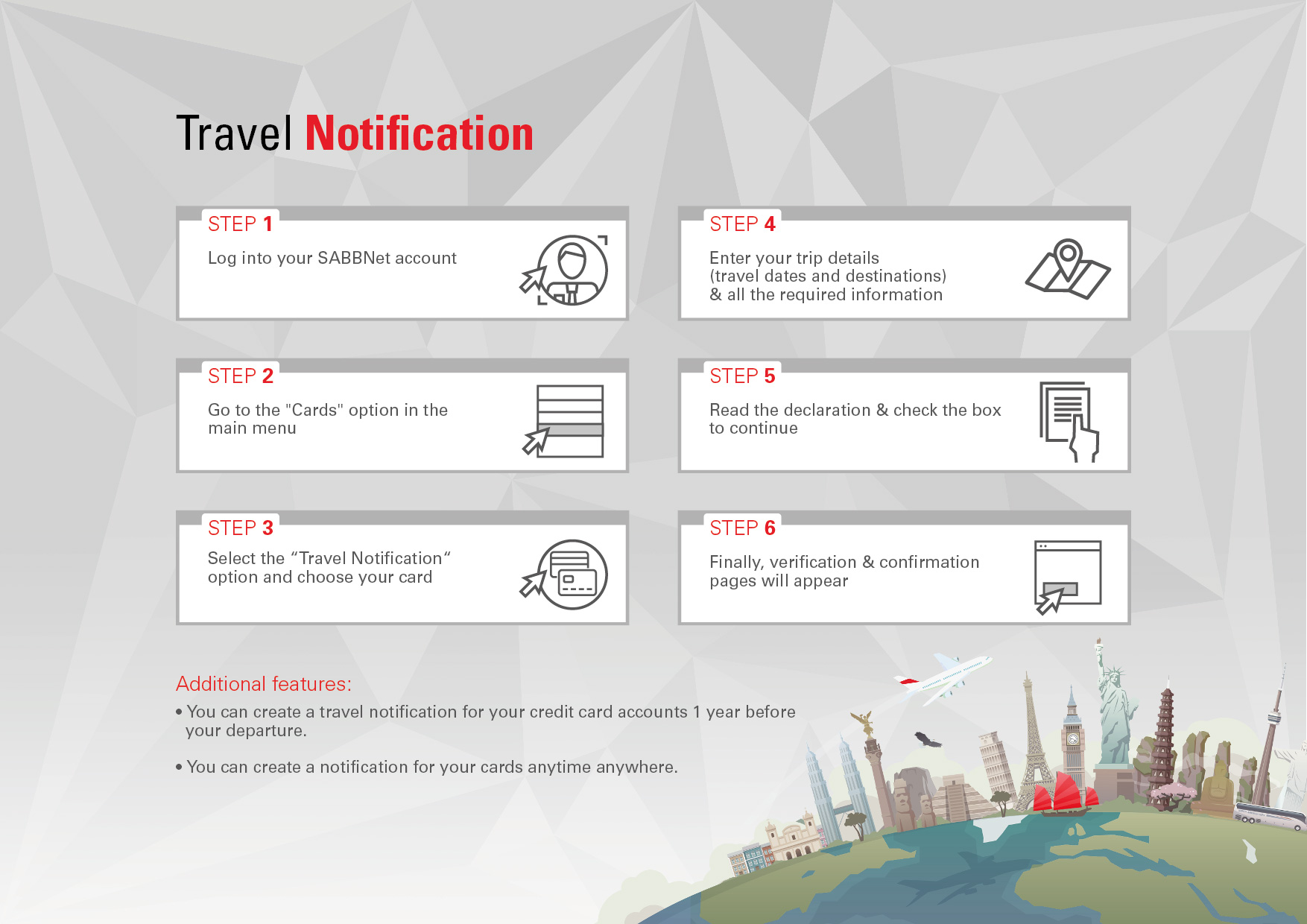 Travel Notification

STEP 1
Log into your SABBNet account

STEP 2
Go to the "Cards" option in the main menu

STEP 3
Select the “Travel Notification“ option and choose your card

STEP 4
Enter your trip details (travel dates and destinations) & all the required information

STEP 5
Read the declaration & check the box to continue

STEP 6
Finally, verification & confirmation pages will appear

Additional features:

• You can create a travel notification for your credit card accounts 1 year before your departure.

• You can create a notification for your cards anytime anywhere.